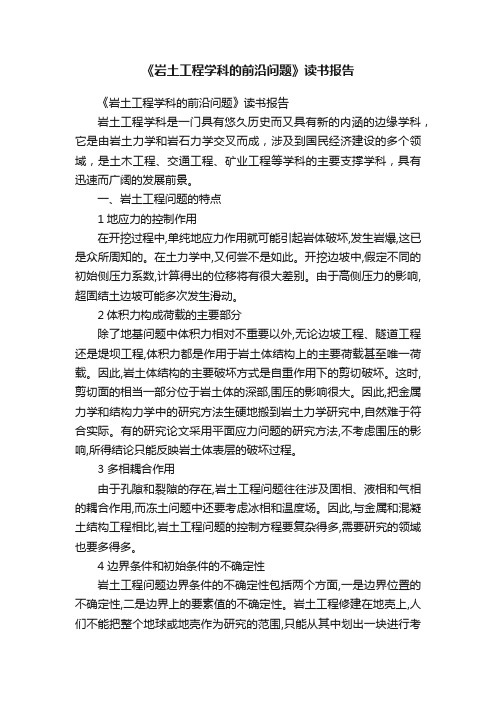 《岩土工程学科的前沿问题》读书报告

《岩土工程学科的前沿问题》读书报告

岩土工程学科是一门具有悠久历史而又具有新的内涵的边缘学科，它是由岩土力学和岩石力学交叉而成，涉及到国民经济建设的多个领域，是土木工程、交通工程、矿业工程等学科的主要支撑学科，具有迅速而广阔的发展前景。

一、岩土工程问题的特点

1 地应力的控制作用

在开挖过程中,单纯地应力作用就可能引起岩体破坏,发生岩爆,这已是众所周知的。在土力学中,又何尝不是如此。开挖边坡中,假定不同的初始侧压力系数,计算得出的位移将有很大差别。由于高侧压力的影响,超固结土边坡可能多次发生滑动。

2 体积力构成荷载的主要部分

除了地基问题中体积力相对不重要以外,无论边坡工程、隧道工程还是堤坝工程,体积力都是作用于岩土体结构上的主要荷载甚至唯一荷载。因此,岩土体结构的主要破坏方式是自重作用下的剪切破坏。这时,剪切面的相当一部分位于岩土体的深部,围压的影响很大。因此,把金属力学和结构力学中的研究方法生硬地搬到岩土力学研究中,自然难于符合实际。有的研究论文采用平面应力问题的研究方法,不考虑围压的影响,所得结论只能反映岩土体表层的破坏过程。

3 多相耦合作用

由于孔隙和裂隙的存在,岩土工程问题往往涉及固相、液相和气相的耦合作用,而冻土问题中还要考虑冰相和温度场。因此,与金属和混凝土结构工程相比,岩土工程问题的控制方程要复杂得多,需要研究的领域也要多得多。

4 边界条件和初始条件的不确定性

岩土工程问题边界条件的不确定性包括两个方面,一是边界位置的不确定性,二是边界上的要素值的不确定性。岩土工程修建在地壳上,人们不能把整个地球或地壳作为研究的范围,只能从其中划出一块进行考